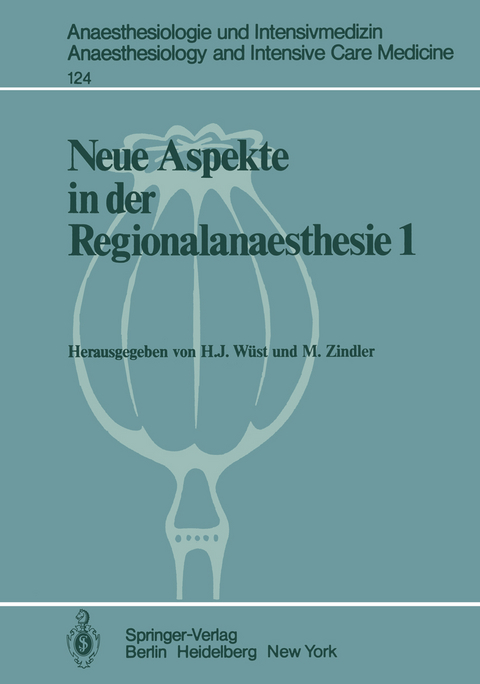 Anaesthesiologie und Intensivmedizin
Anaesthesiology and Intensive Care Medicine
124

Neue Aspekte in der Regionalanaesthesie 1

Herausgegeben von H.J. Wüst und M. Zindler

Springer-Verlag
Berlin Heidelberg New York